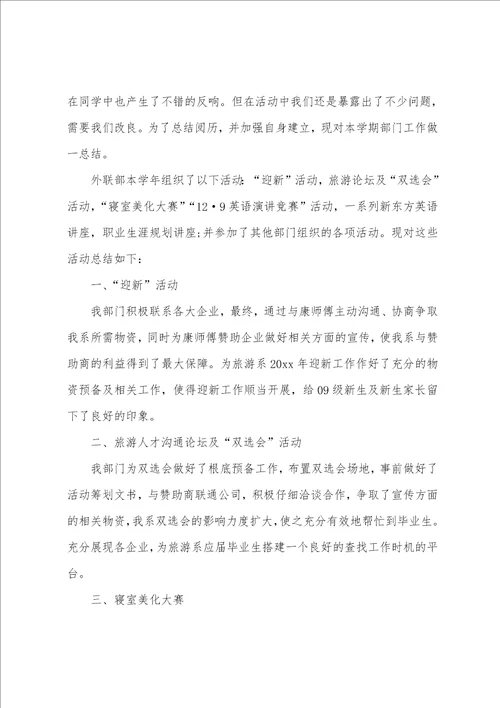 在同学中也产生了不错的反响。但在活动中我们还是暴露出了不少问题，需要我们改良。为了总结阅历，并加强自身建立，现对本学期部门工作做一总结。

外联部本学年组织了以下活动：“迎新”活动，旅游论坛及“双选会”活动，“寝室美化大赛”“12·9英语演讲竞赛”活动，一系列新东方英语讲座，职业生涯规划讲座；并参加了其他部门组织的各项活动。现对这些活动总结如下：

一、“迎新”活动

我部门积极联系各大企业，最终，通过与康师傅主动沟通、协商争取我系所需物资，同时为康师傅赞助企业做好相关方面的宣传，使我系与赞助商的利益得到了最大保障。为旅游系20xx年迎新工作作好了充分的物资预备及相关工作，使得迎新工作顺当开展，给09级新生及新生家长留下了良好的印象。

二、旅游人才沟通论坛及“双选会”活动

我部门为双选会做好了根底预备工作，布置双选会场地，事前做好了活动筹划文书，与赞助商联通公司，积极仔细洽谈合作，争取了宣传方面的相关物资，我系双选会的影响力度扩大，使之充分有效地帮忙到毕业生。充分展现各企业，为旅游系应届毕业生搭建一个良好的查找工作时机的平台。

三、寝室美化大赛